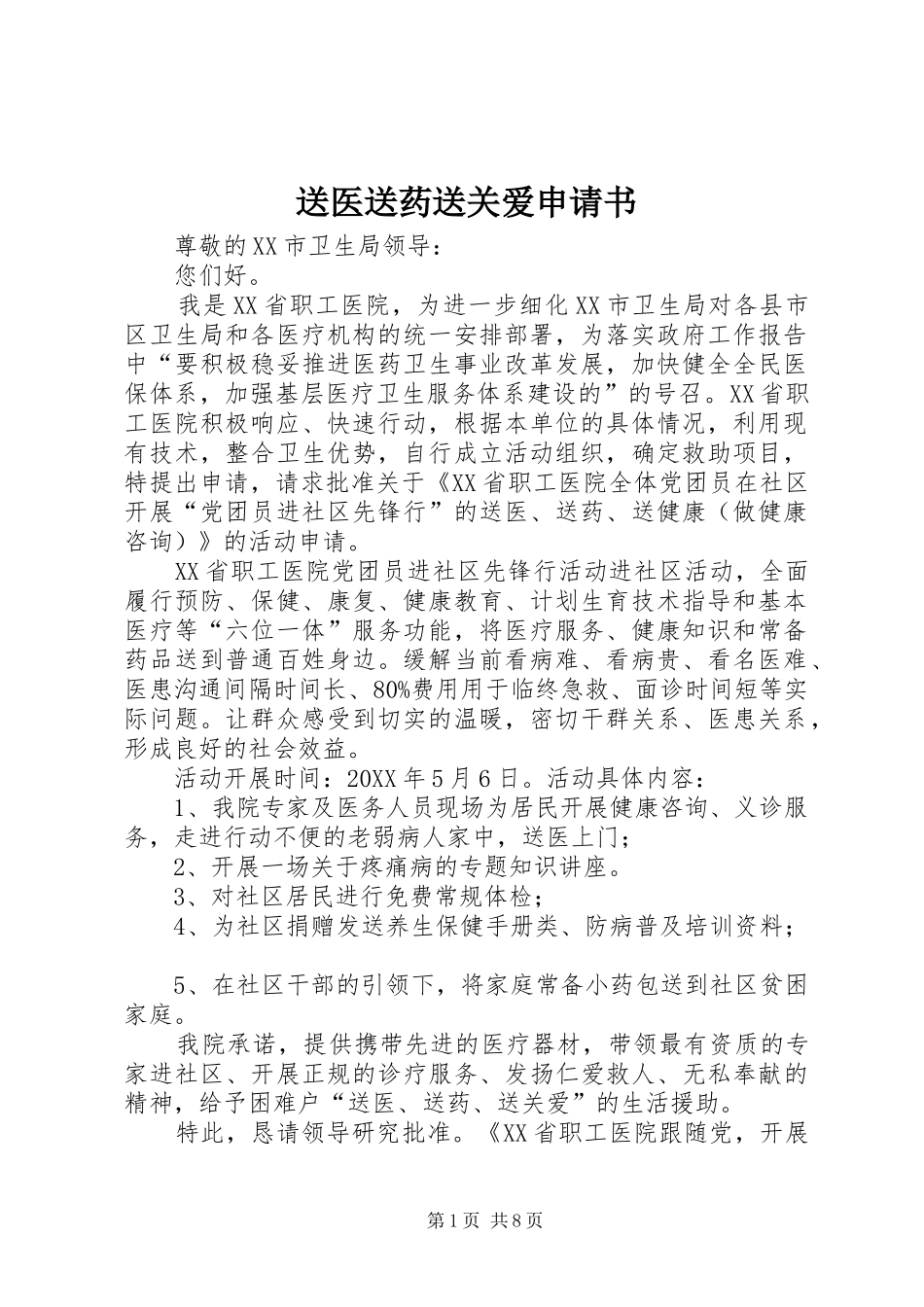 送医送药送关爱申请书

尊敬的XX市卫生局领导：

您们好。

我是XX省职工医院，为进一步细化XX市卫生局对各县市区卫生局和各医疗机构的统一安排部署，为落实政府工作报告中“要积极稳妥推进医药卫生事业改革发展，加快健全全民医保体系，加强基层医疗卫生服务体系建设的”的号召。XX省职工医院积极响应、快速行动，根据本单位的具体情况，利用现有技术，整合卫生优势，自行成立活动组织，确定救助项目，特提出申请，请求批准关于《XX省职工医院全体党团员在社区开展“党团员进社区先锋行”的送医、送药、送健康（做健康咨询）》的活动申请。

XX省职工医院党团员进社区先锋行活动进社区活动，全面履行预防、保健、康复、健康教育、计划生育技术指导和基本医疗等“六位一体”服务功能，将医疗服务、健康知识和常备药品送到普通百姓身边。缓解当前看病难、看病贵、看名医难、医患沟通间隔时间长、80%费用用于临终急救、面诊时间短等实际问题。让群众感受到切实的温暖，密切干群关系、医患关系，形成良好的社会效益。

活动开展时间：20XX年5月6日。活动具体内容：

1、我院专家及医务人员现场为居民开展健康咨询、义诊服务，走进行动不便的老弱病人家中，送医上门；

2、开展一场关于疼痛病的专题知识讲座。

3、对社区居民进行免费常规体检；

4、为社区捐赠发送养生保健手册类、防病普及培训资料；

5、在社区干部的引领下，将家庭常备小药包送到社区贫困家庭。

我院承诺，提供携带先进的医疗器材，带领最有资质的专家进社区、开展正规的诊疗服务、发扬仁爱救人、无私奉献的精神，给予困难户“送医、送药、送关爱”的生活援助。

特此，恳请领导研究批准。《XX省职工医院跟随党，开展

第1页 共8页